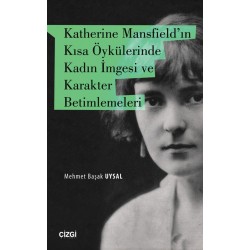 Katherine Mansfield'ın Kısa Öykülerinde Kadın İmgesi ve Karakter Betimlemeleri

Mehmet Başak UYSAL

çizgi